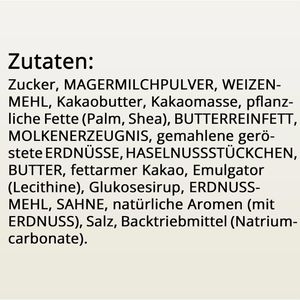 Zutaten:
Zucker, MAGERMILCHPULVER, WEIZENMEHL, Kakaobutter, Kakaomasse, pflanzliche Fette (Palm, Shea), BUTTERREINFETT, MOLKENERZEUGNIS, gemahlene geröstete ERDNÜSSE, HASELNUSSSTÜCKCHEN, BUTTER, fettarmer Kakao, Emulgator (Lecithine), Glukosesirup, ERDNUSSMEHL, SAHNE, natürliche Aromen (mit ERDNUSS), Salz, Backtriebmittel (Natriumcarbonate).